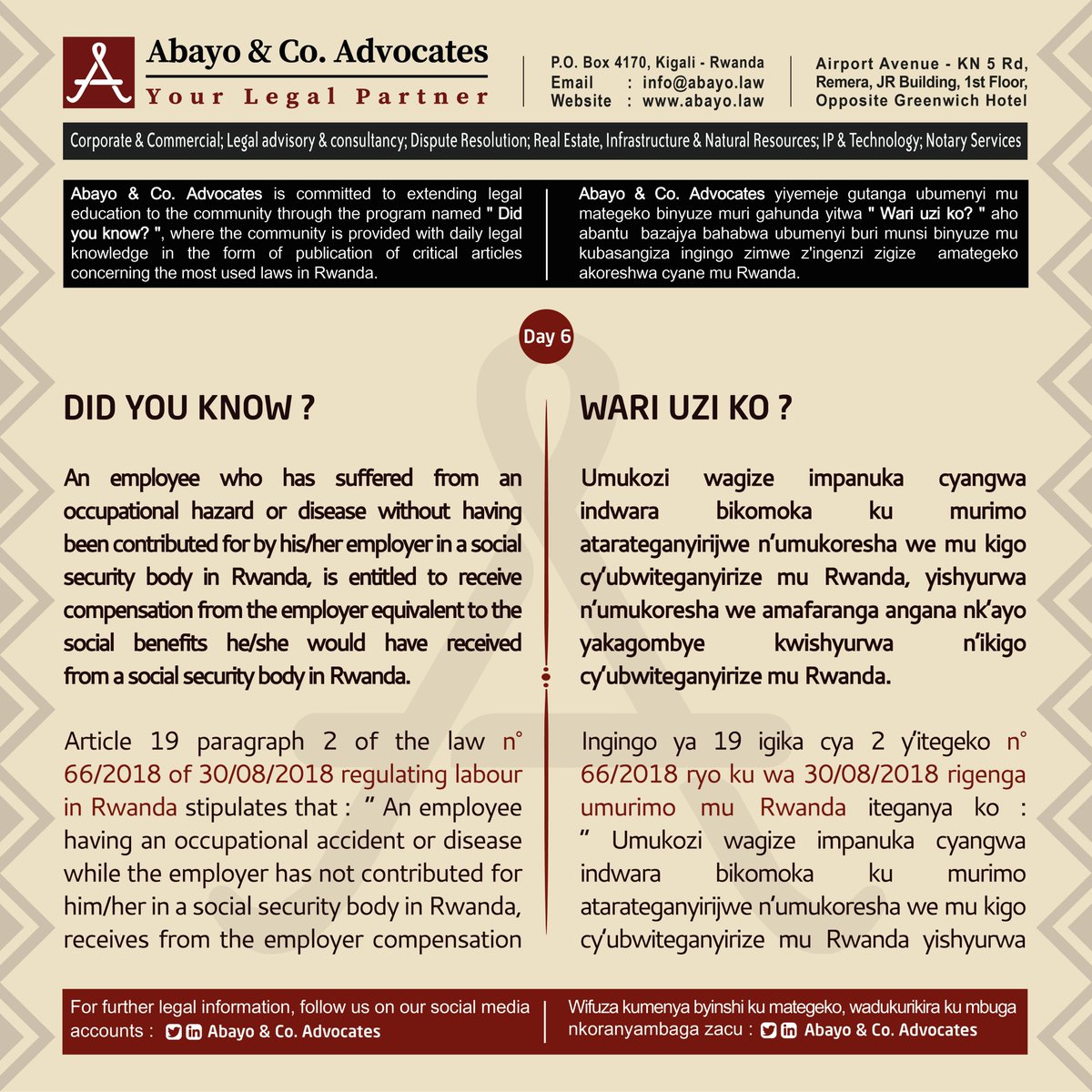 Abayo & Co. Advocates
Your Legal Partner

P.O. Box 4170, Kigali - Rwanda
Email : info@abayo.law
Website : www.abayo.law

Airport Avenue - KN 5 Rd, Remera, JR Building, 1st Floor, Opposite Greenwich Hotel

Corporate & Commercial; Legal advisory & consultancy; Dispute Resolution; Real Estate, Infrastructure & Natural Resources; IP & Technology; Notary Services

Abayo & Co. Advocates is committed to extending legal education to the community through the program named " Did you know? ", where the community is provided with daily legal knowledge in the form of publication of critical articles concerning the most used laws in Rwanda.

Abayo & Co. Advocates yiyemeje gutanga ubumenyi mu mategeko binyuze muri gahunda yitwa " Wari uzi ko? " aho abantu bazajya bahabwa ubumenyi buri munsi binyuze mu kubasangiza ingingo zimwe z'ingenzi zigize amategeko akoreshwa cyane mu Rwanda.

Day 6

DID YOU KNOW ?

An employee who has suffered from an occupational hazard or disease without having been contributed for by his/her employer in a social security body in Rwanda, is entitled to receive compensation from the employer equivalent to the social benefits he/she would have received from a social security body in Rwanda.

Article 19 paragraph 2 of the law n° 66/2018 of 30/08/2018 regulating labour in Rwanda stipulates that : " An employee having an occupational accident or disease while the employer has not contributed for him/her in a social security body in Rwanda, receives from the employer compensation

WARI UZI KO ?

Umukozi wagize impanuka cyangwa indwara bikomoka ku murimo atarateganyirijwe n'umukoresha we mu kigo cy'ubwiteganyirize mu Rwanda, yishyurwa n'umukoresha we amafaranga angana nk'ayo yakagombye kwishyurwa n'ikigo cy'ubwiteganyirize mu Rwanda.

Ingingo ya 19 igika cya 2 y'itegeko n° 66/2018 ryo ku wa 30/08/2018 rigenga umurimo mu Rwanda iteganya ko : " Umukozi wagize impanuka cyangwa indwara bikomoka ku murimo atarateganyirijwe n'umukoresha we mu kigo cy'ubwiteganyirize mu Rwanda yishyurwa

For further legal information, follow us on our social media accounts : Abayo & Co. Advocates

Wifuza kumenya byinshi ku mategeko, wadukurikira ku mbuga nkoranyambaga zacu : Abayo & Co. Advocates